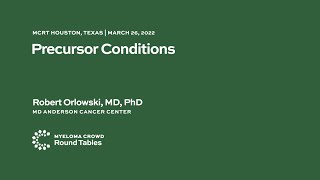 MCRT HOUSTON, TEXAS | MARCH 26, 2022

Precursor Conditions

Robert Orlowski, MD, PhD
MD ANDERSON CANCER CENTER

MYELOMA CROWD
Round Tables